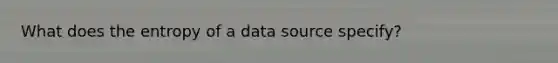 What does the entropy of a data source specify?